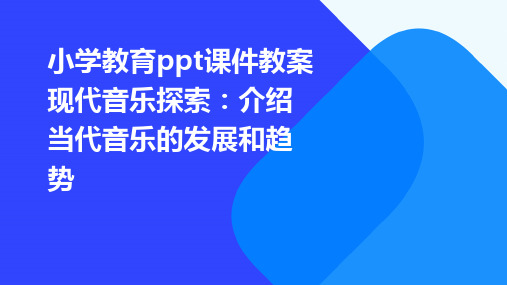 小学教育ppt课件教案现代音乐探索：介绍当代音乐的发展和趋势